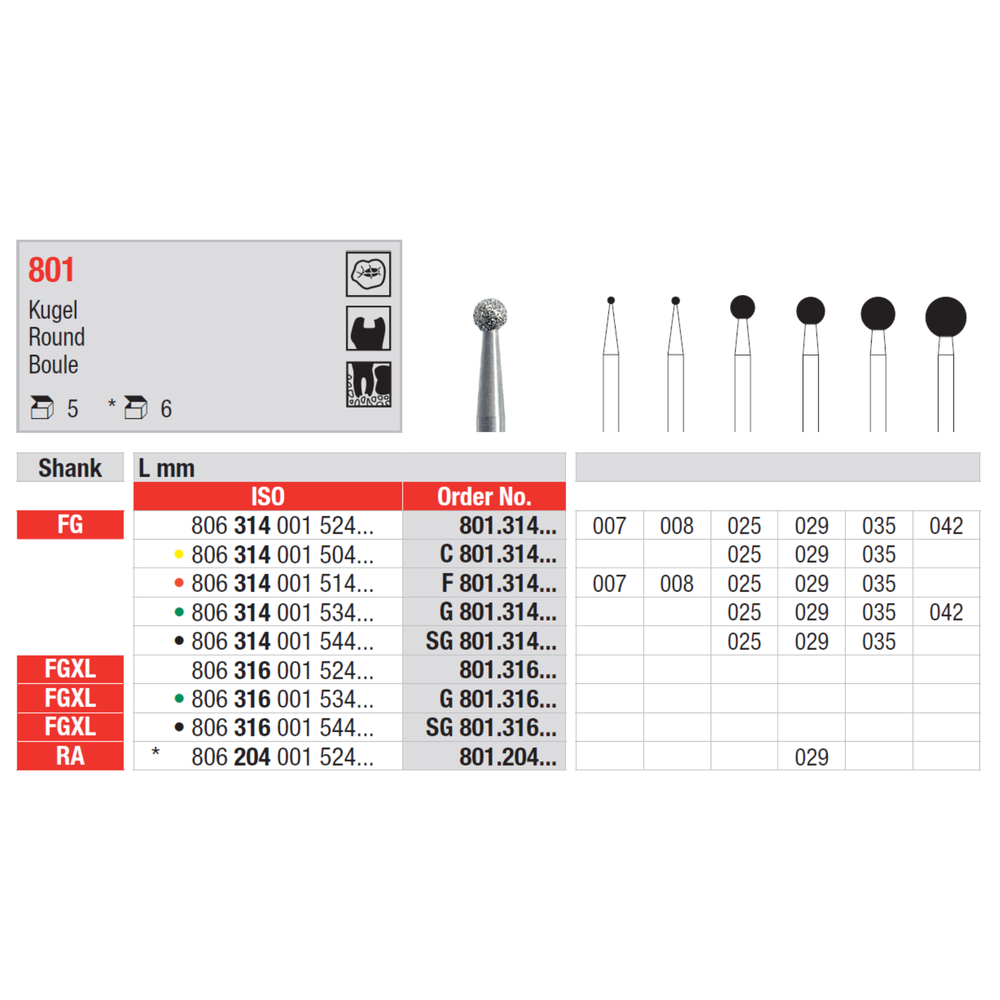 801
Kugel
Round
Boule

5 * 6

| Shank | L mm | | | | | | | |
|---|---|---|---|---|---|---|---|---|
| | ISO | Order No. | | | | | | |
| FG | 806 314 001 524... | 801.314... | 007 | 008 | 025 | 029 | 035 | 042 |
| | • 806 314 001 504... | C 801.314... | | | 025 | 029 | 035 | |
| | • 806 314 001 514... | F 801.314... | 007 | 008 | 025 | 029 | 035 | |
| | • 806 314 001 534... | G 801.314... | | | 025 | 029 | 035 | 042 |
| | • 806 314 001 544... | SG 801.314... | | | 025 | 029 | 035 | |
| FGXL | 806 316 001 524... | 801.316... | | | | | | |
| FGXL | • 806 316 001 534... | G 801.316... | | | | | | |
| FGXL | • 806 316 001 544... | SG 801.316... | | | | | | |
| RA | * 806 204 001 524... | 801.204... | | | | 029 | | |